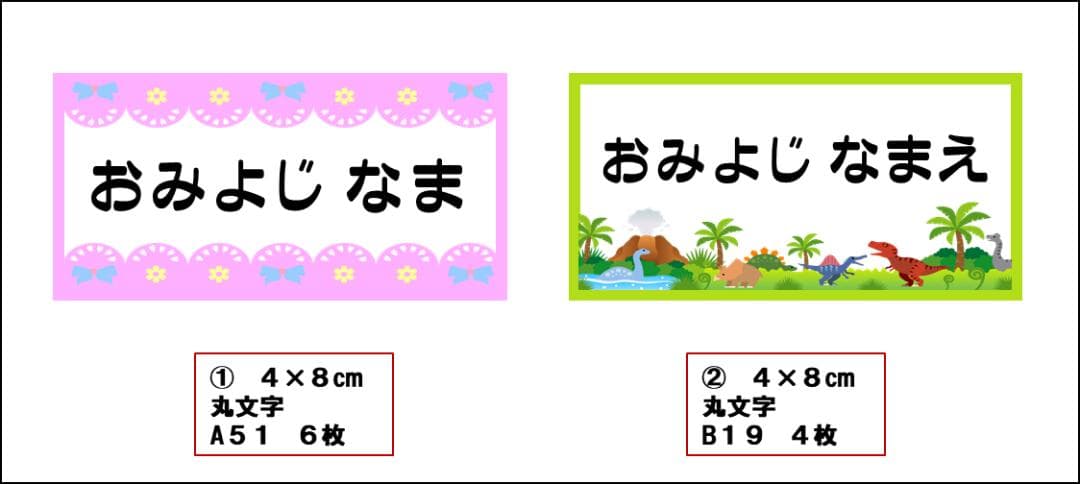 おみよじ なま

おみよじ なまえ

① 4×8㎝
丸文字
A51 6枚

② 4×8㎝
丸文字
B19 4枚